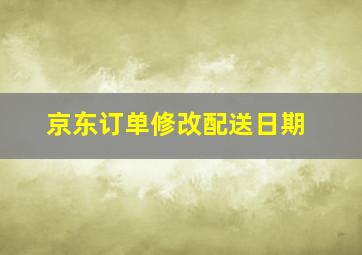 京东订单修改配送日期